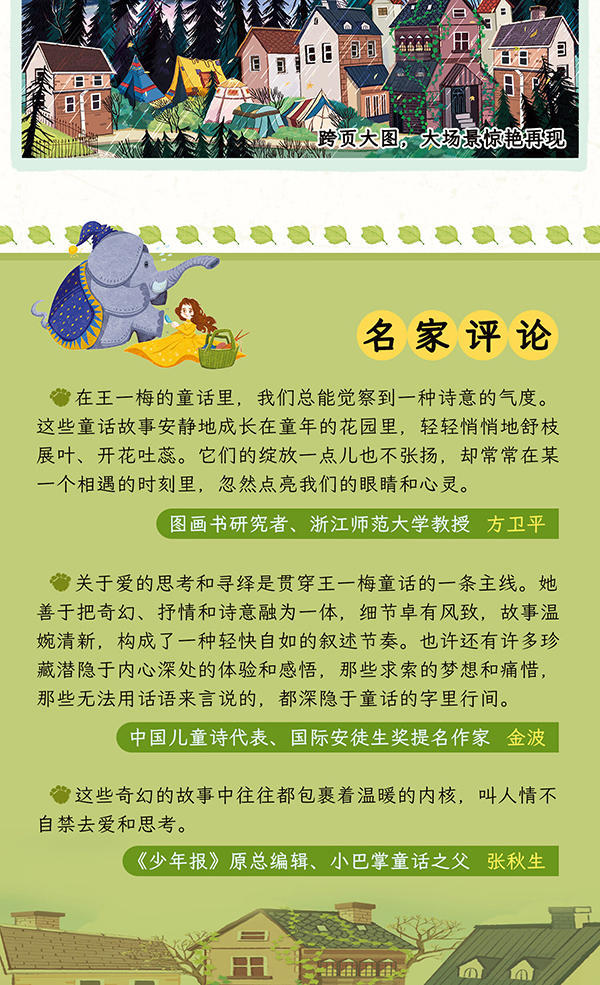 跨页大图，大场景惊艳再现

名家评论

在王一梅的童话里，我们总能觉察到一种诗意的气度。这些童话故事安静地成长在童年的花园里，轻轻悄悄地舒枝展叶、开花吐蕊。它们的绽放一点儿也不张扬，却常常在某一个相遇的时刻里，忽然点亮我们的眼睛和心灵。

图画书研究者、浙江师范大学教授 方卫平

关于爱的思考和寻绎是贯穿王一梅童话的一条主线。她善于把奇幻、抒情和诗意融为一体，细节卓有风致，故事温婉清新，构成了一种轻快自如的叙述节奏。也许还有许多珍藏潜隐于内心深处的体验和感悟，那些求索的梦想和痛惜，那些无法用话语来言说的，都深隐于童话的字里行间。

中国儿童诗代表、国际安徒生奖提名作家 金波

这些奇幻的故事中往往都包裹着温暖的内核，叫人情不自禁去爱和思考。

《少年报》原总编辑、小巴掌童话之父 张秋生